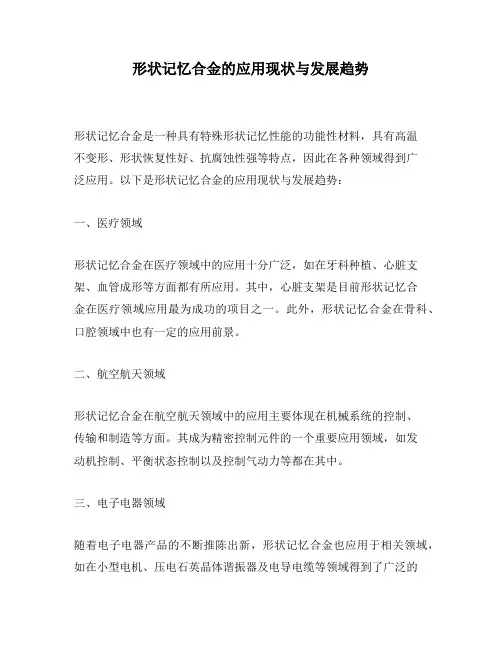 形状记忆合金的应用现状与发展趋势

形状记忆合金是一种具有特殊形状记忆性能的功能性材料，具有高温不变形、形状恢复性好、抗腐蚀性强等特点，因此在各种领域得到广泛应用。以下是形状记忆合金的应用现状与发展趋势：

一、医疗领域

形状记忆合金在医疗领域中的应用十分广泛，如在牙科种植、心脏支架、血管成形等方面都有所应用。其中，心脏支架是目前形状记忆合金在医疗领域应用最为成功的项目之一。此外，形状记忆合金在骨科、口腔领域中也有一定的应用前景。

二、航空航天领域

形状记忆合金在航空航天领域中的应用主要体现在机械系统的控制、传输和制造等方面。其成为精密控制元件的一个重要应用领域，如发动机控制、平衡状态控制以及控制气动力等都在其中。

三、电子电器领域

随着电子电器产品的不断推陈出新，形状记忆合金也应用于相关领域，如在小型电机、压电石英晶体谐振器及电导电缆等领域得到了广泛的